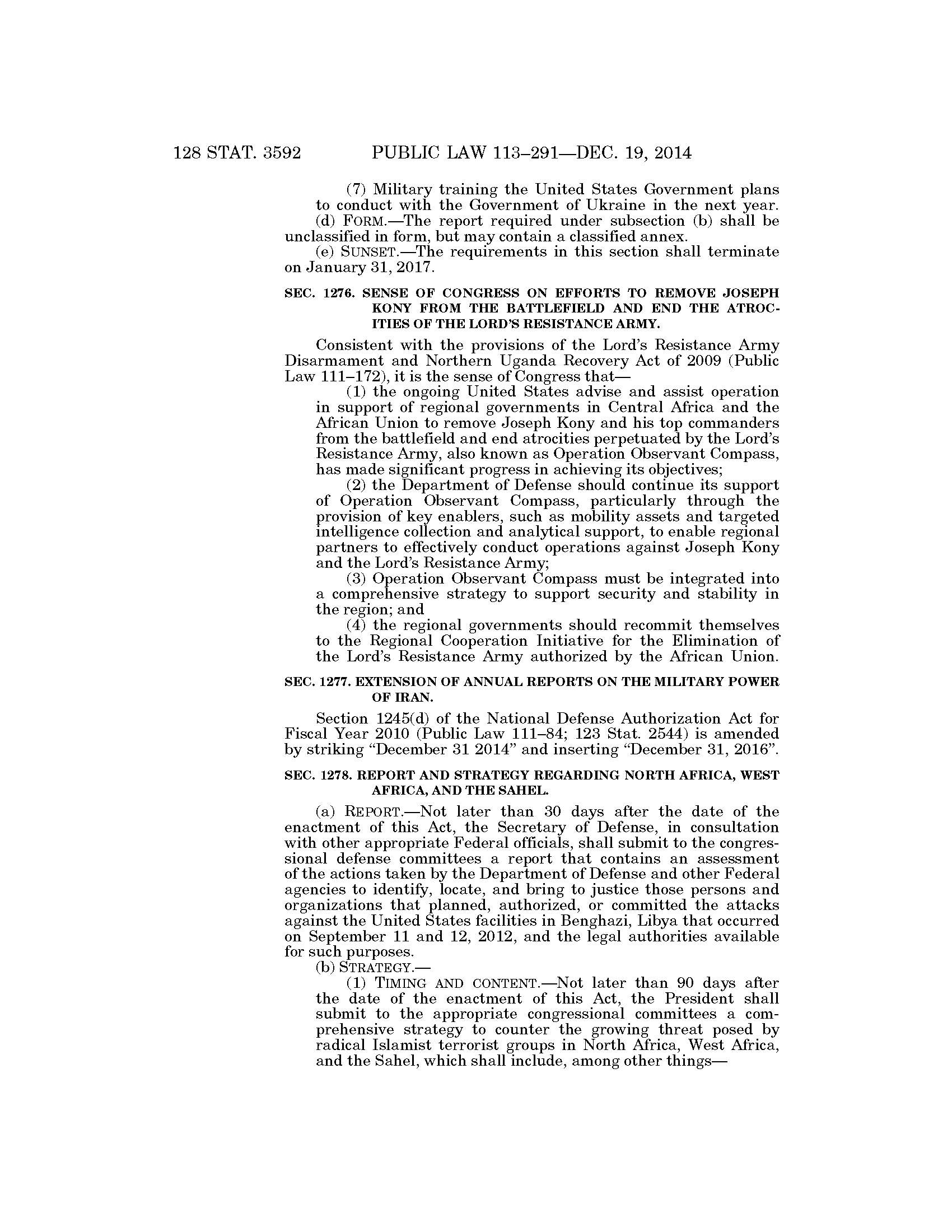 128 STAT. 3592 PUBLIC LAW 113–291—DEC. 19, 2014

(7) Military training the United States Government plans to conduct with the Government of Ukraine in the next year.

(d) FORM.—The report required under subsection (b) shall be unclassified in form, but may contain a classified annex.

(e) SUNSET.—The requirements in this section shall terminate on January 31, 2017.

SEC. 1276. SENSE OF CONGRESS ON EFFORTS TO REMOVE JOSEPH KONY FROM THE BATTLEFIELD AND END THE ATROCITIES OF THE LORD'S RESISTANCE ARMY.

Consistent with the provisions of the Lord's Resistance Army Disarmament and Northern Uganda Recovery Act of 2009 (Public Law 111–172), it is the sense of Congress that—

(1) the ongoing United States advise and assist operation in support of regional governments in Central Africa and the African Union to remove Joseph Kony and his top commanders from the battlefield and end atrocities perpetuated by the Lord's Resistance Army, also known as Operation Observant Compass, has made significant progress in achieving its objectives;

(2) the Department of Defense should continue its support of Operation Observant Compass, particularly through the provision of key enablers, such as mobility assets and targeted intelligence collection and analytical support, to enable regional partners to effectively conduct operations against Joseph Kony and the Lord's Resistance Army;

(3) Operation Observant Compass must be integrated into a comprehensive strategy to support security and stability in the region; and

(4) the regional governments should recommit themselves to the Regional Cooperation Initiative for the Elimination of the Lord's Resistance Army authorized by the African Union.

SEC. 1277. EXTENSION OF ANNUAL REPORTS ON THE MILITARY POWER OF IRAN.

Section 1245(d) of the National Defense Authorization Act for Fiscal Year 2010 (Public Law 111–84; 123 Stat. 2544) is amended by striking "December 31 2014" and inserting "December 31, 2016".

SEC. 1278. REPORT AND STRATEGY REGARDING NORTH AFRICA, WEST AFRICA, AND THE SAHEL.

(a) REPORT.—Not later than 30 days after the date of the enactment of this Act, the Secretary of Defense, in consultation with other appropriate Federal officials, shall submit to the congressional defense committees a report that contains an assessment of the actions taken by the Department of Defense and other Federal agencies to identify, locate, and bring to justice those persons and organizations that planned, authorized, or committed the attacks against the United States facilities in Benghazi, Libya that occurred on September 11 and 12, 2012, and the legal authorities available for such purposes.

(b) STRATEGY.—

(1) TIMING AND CONTENT.—Not later than 90 days after the date of the enactment of this Act, the President shall submit to the appropriate congressional committees a comprehensive strategy to counter the growing threat posed by radical Islamist terrorist groups in North Africa, West Africa, and the Sahel, which shall include, among other things—